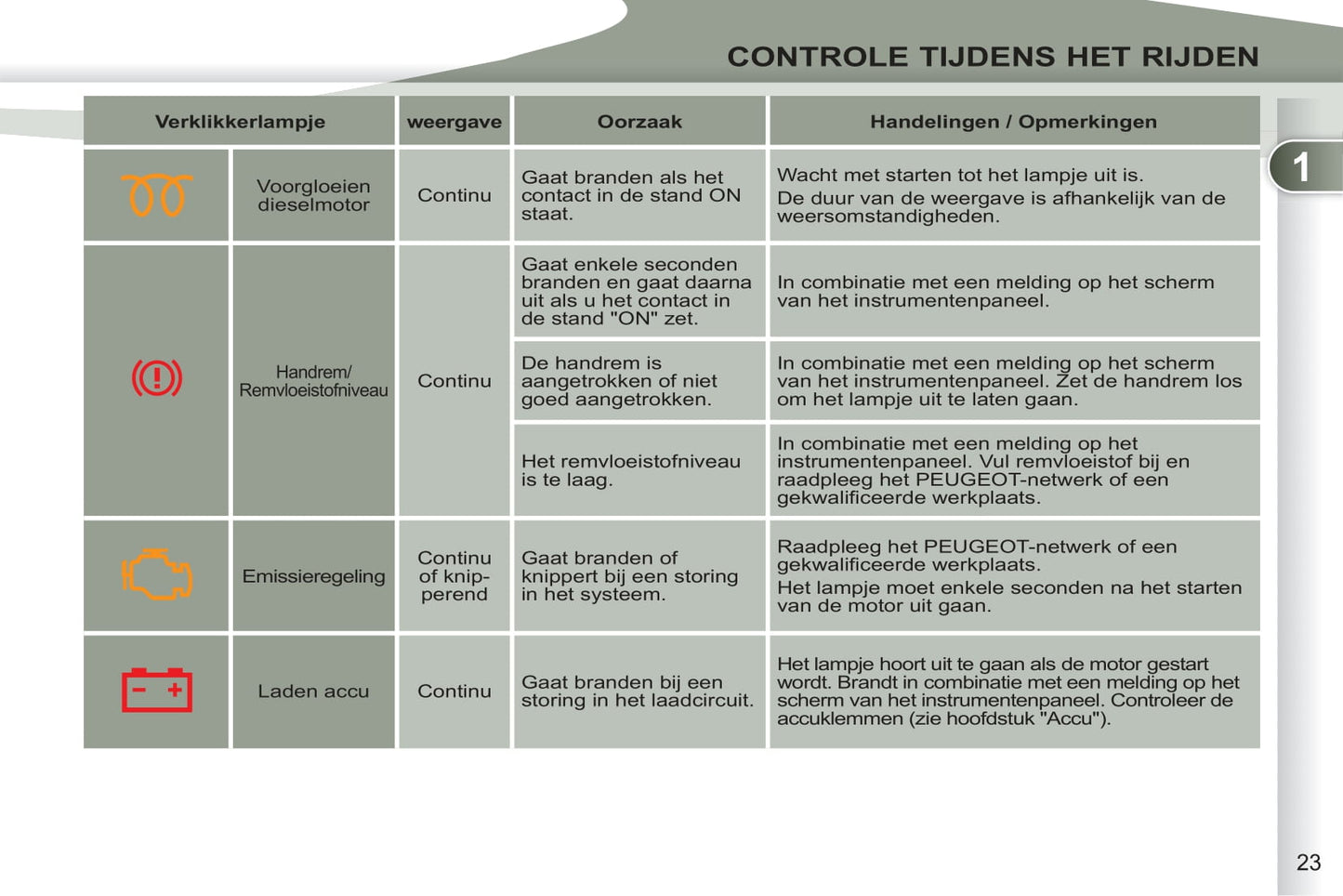 CONTROLE TIJDENS HET RIJDEN

1

| Verklikkerlampje | | weergave | Oorzaak | Handelingen / Opmerkingen |
|---|---|---|---|---|
| | Voorgloeien dieselmotor | Continu | Gaat branden als het contact in de stand ON staat. | Wacht met starten tot het lampje uit is. De duur van de weergave is afhankelijk van de weersomstandigheden. |
| | Handrem/ Remvloeistofniveau | Continu | Gaat enkele seconden branden en gaat daarna uit als u het contact in de stand "ON" zet. | In combinatie met een melding op het scherm van het instrumentenpaneel. |
| | | | De handrem is aangetrokken of niet goed aangetrokken. | In combinatie met een melding op het scherm van het instrumentenpaneel. Zet de handrem los om het lampje uit te laten gaan. |
| | | | Het remvloeistofniveau is te laag. | In combinatie met een melding op het instrumentenpaneel. Vul remvloeistof bij en raadpleeg het PEUGEOT-netwerk of een gekwalificeerde werkplaats. |
| | Emissieregeling | Continu of knipperend | Gaat branden of knippert bij een storing in het systeem. | Raadpleeg het PEUGEOT-netwerk of een gekwalificeerde werkplaats. Het lampje moet enkele seconden na het starten van de motor uit gaan. |
| | Laden accu | Continu | Gaat branden bij een storing in het laadcircuit. | Het lampje hoort uit te gaan als de motor gestart wordt. Brandt in combinatie met een melding op het scherm van het instrumentenpaneel. Controleer de accuklemmen (zie hoofdstuk "Accu"). |

23